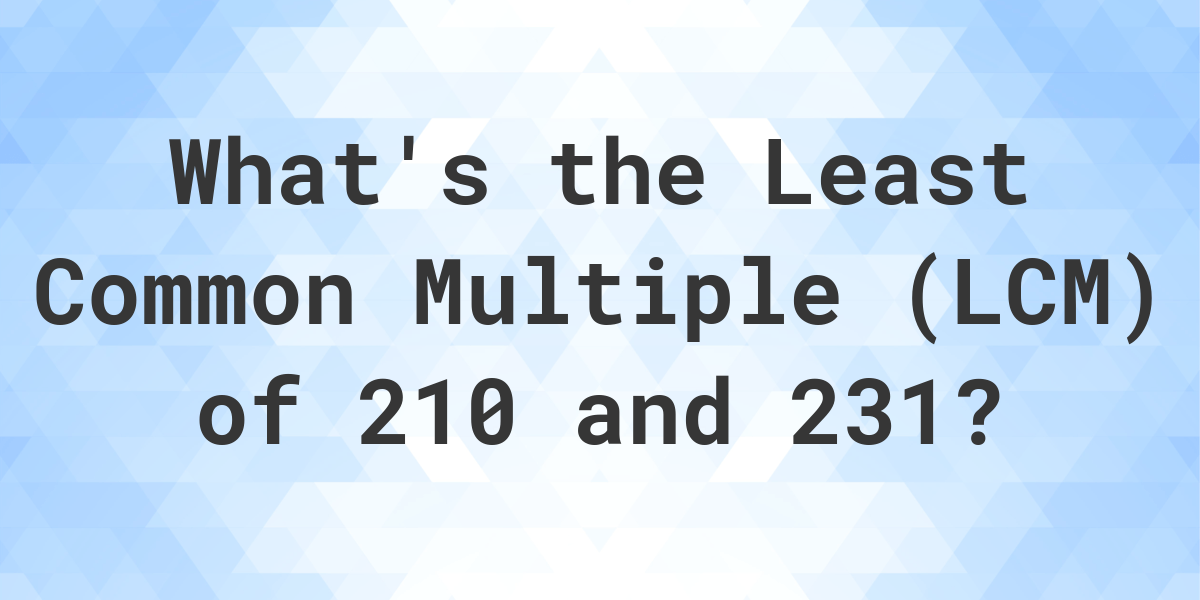 What's the Least Common Multiple (LCM) of 210 and 231?